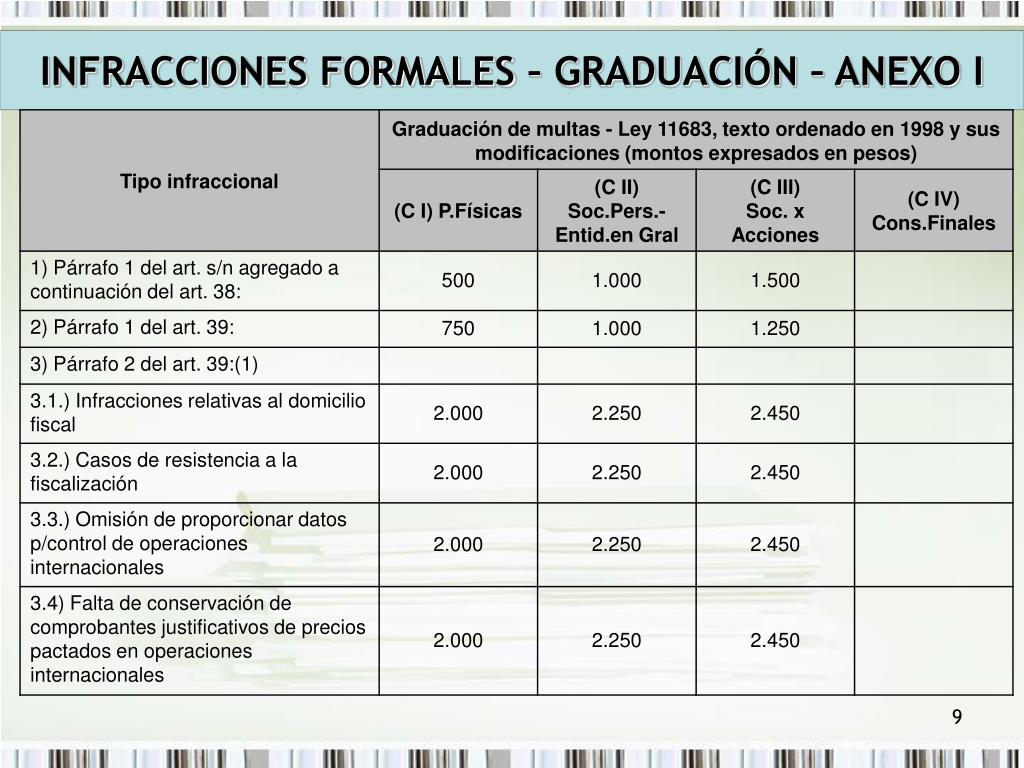 INFRACCIONES FORMALES – GRADUACIÓN – ANEXO I

| Tipo infraccional | Graduación de multas - Ley 11683, texto ordenado en 1998 y sus modificaciones (montos expresados en pesos) | | | |
|---|---|---|---|---|
| | (C I) P.Físicas | (C II) Soc.Pers.- Entid.en Gral | (C III) Soc. x Acciones | (C IV) Cons.Finales |
| 1) Párrafo 1 del art. s/n agregado a continuación del art. 38: | 500 | 1.000 | 1.500 | |
| 2) Párrafo 1 del art. 39: | 750 | 1.000 | 1.250 | |
| 3) Párrafo 2 del art. 39:(1) | | | | |
| 3.1.) Infracciones relativas al domicilio fiscal | 2.000 | 2.250 | 2.450 | |
| 3.2.) Casos de resistencia a la fiscalización | 2.000 | 2.250 | 2.450 | |
| 3.3.) Omisión de proporcionar datos p/control de operaciones internacionales | 2.000 | 2.250 | 2.450 | |
| 3.4) Falta de conservación de comprobantes justificativos de precios pactados en operaciones internacionales | 2.000 | 2.250 | 2.450 | |

9